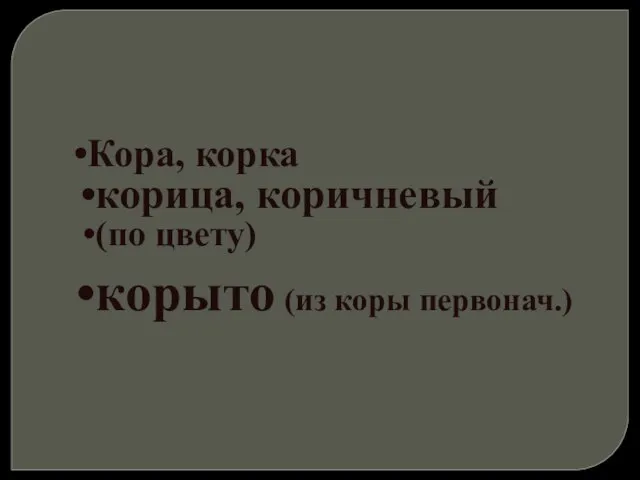 •Кора, корка
•корица, коричневый
•(по цвету)
•корыто (из коры первонач.)